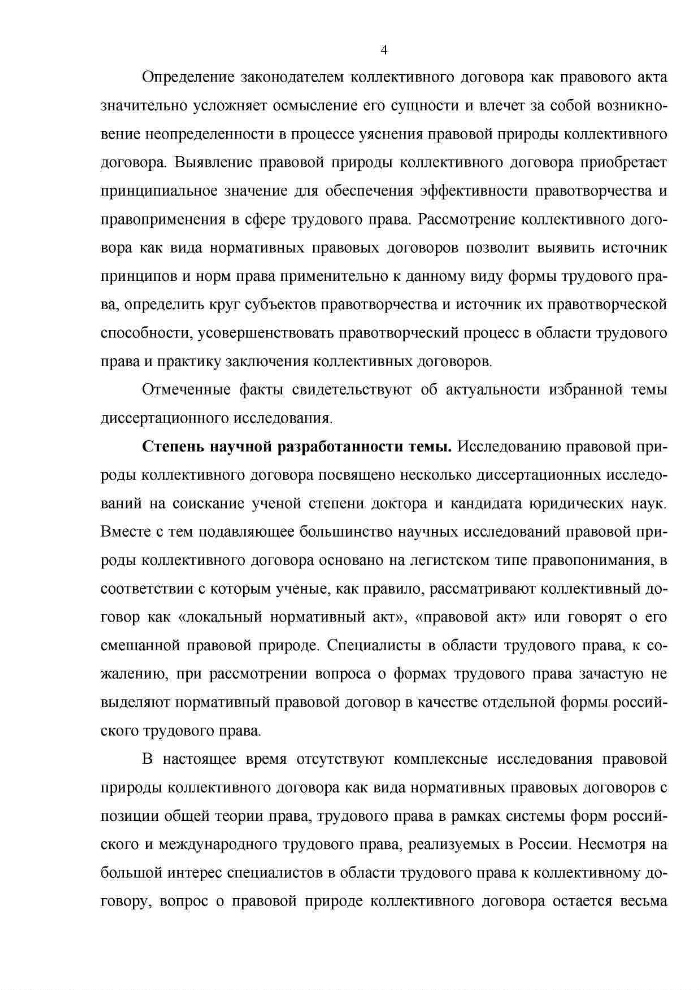 4

Определение законодателем коллективного договора как правового акта значительно усложняет осмысление его сущности и влечет за собой возникновение неопределенности в процессе уяснения правовой природы коллективного договора. Выявление правовой природы коллективного договора приобретает принципиальное значение для обеспечения эффективности правотворчества и правоприменения в сфере трудового права. Рассмотрение коллективного договора как вида нормативных правовых договоров позволит выявить источник принципов и норм права применительно к данному виду формы трудового права, определить круг субъектов правотворчества и источник их правотворческой способности, усовершенствовать правотворческий процесс в области трудового права и практику заключения коллективных договоров.

Отмеченные факты свидетельствуют об актуальности избранной темы диссертационного исследования.

Степень научной разработанности темы. Исследованию правовой природы коллективного договора посвящено несколько диссертационных исследований на соискание ученой степени доктора и кандидата юридических наук. Вместе с тем подавляющее большинство научных исследований правовой природы коллективного договора основано на легистском типе правопонимания, в соответствии с которым ученые, как правило, рассматривают коллективный договор как «локальный нормативный акт», «правовой акт» или говорят о его смешанной правовой природе. Специалисты в области трудового права, к сожалению, при рассмотрении вопроса о формах трудового права зачастую не выделяют нормативный правовой договор в качестве отдельной формы российского трудового права.

В настоящее время отсутствуют комплексные исследования правовой природы коллективного договора как вида нормативных правовых договоров с позиции общей теории права, трудового права в рамках системы форм российского и международного трудового права, реализуемых в России. Несмотря на большой интерес специалистов в области трудового права к коллективному договору, вопрос о правовой природе коллективного договора остается весьма